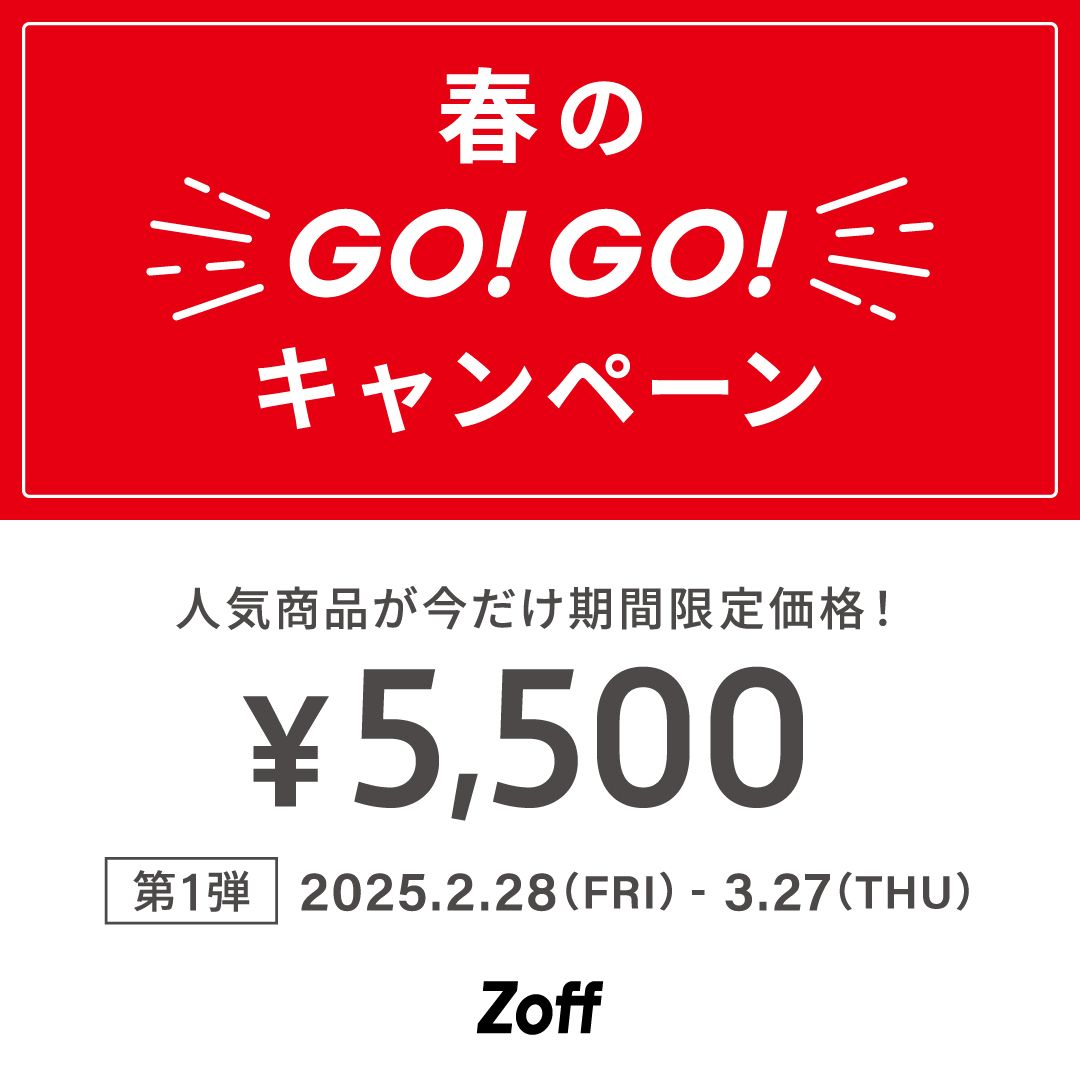 春の
GO! GO!
キャンペーン

人気商品が今だけ期間限定価格!

¥5,500

第1弾 2025.2.28(FRI) - 3.27(THU)

Zoff